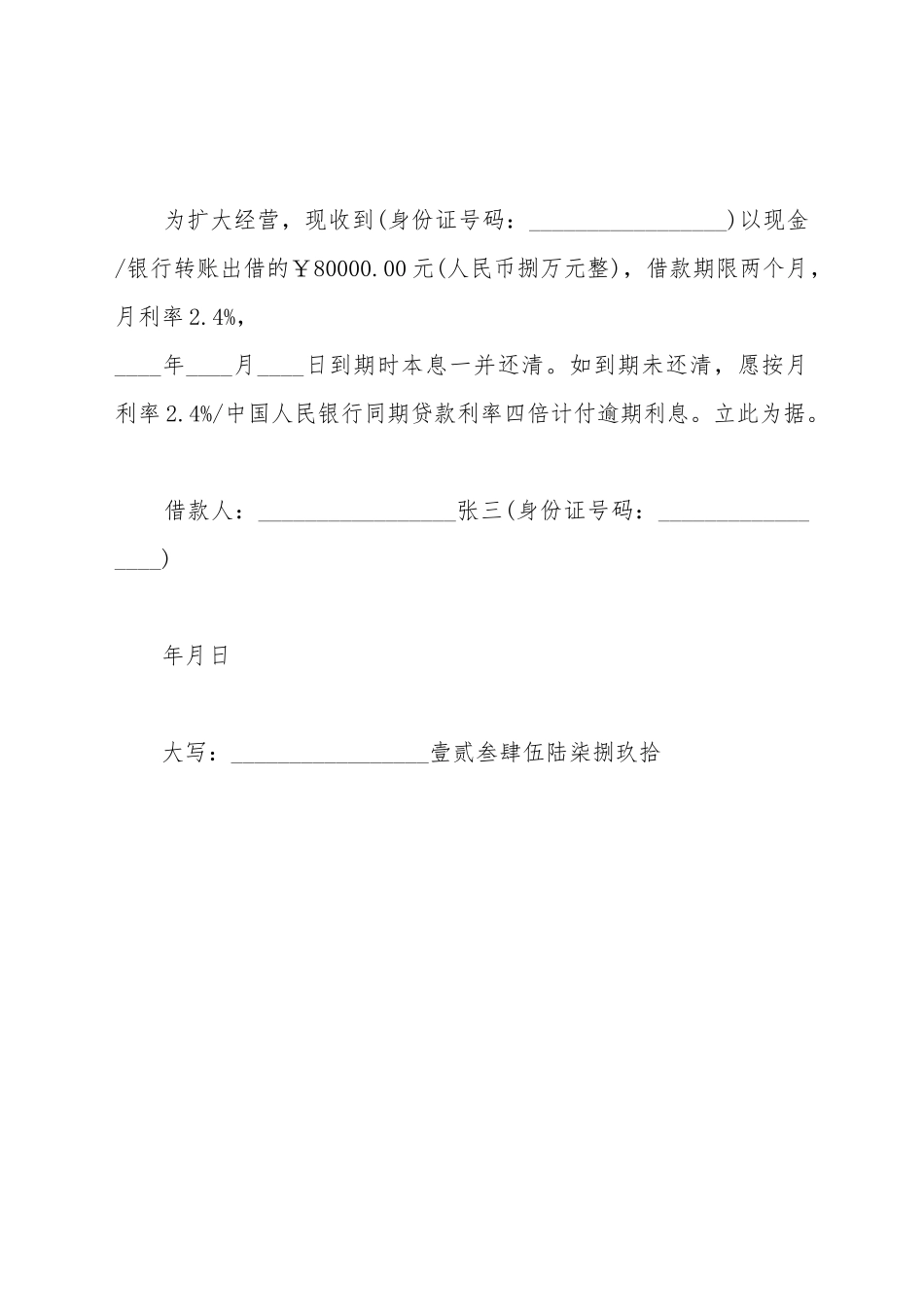 为扩大经营，现收到(身份证号码：__________________)以现金/银行转账出借的￥80000.00元(人民币捌万元整)，借款期限两个月，月利率2.4%，

____年____月____日到期时本息一并还清。如到期未还清，愿按月利率2.4%/中国人民银行同期贷款利率四倍计付逾期利息。立此为据。

借款人：__________________张三(身份证号码：__________________)

年月日

大写：__________________壹贰叁肆伍陆柒捌玖拾